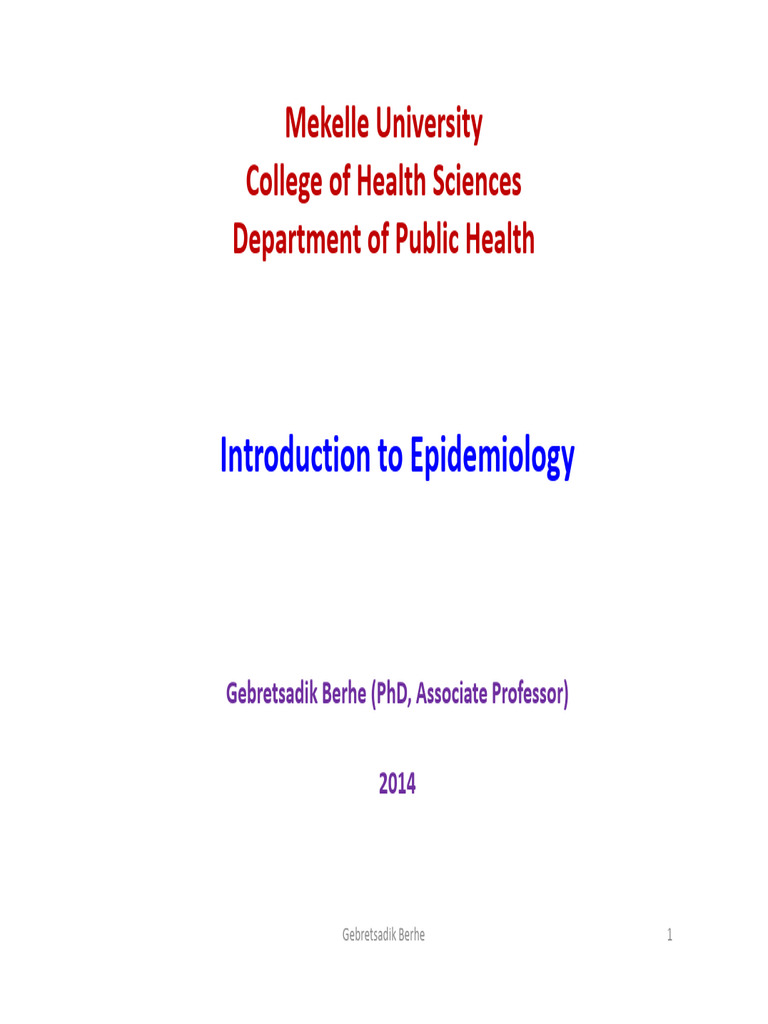 Mekelle University
College of Health Sciences
Department of Public Health

Introduction to Epidemiology

Gebretsadik Berhe (PhD, Associate Professor)

2014

Gebretsadik Berhe

1